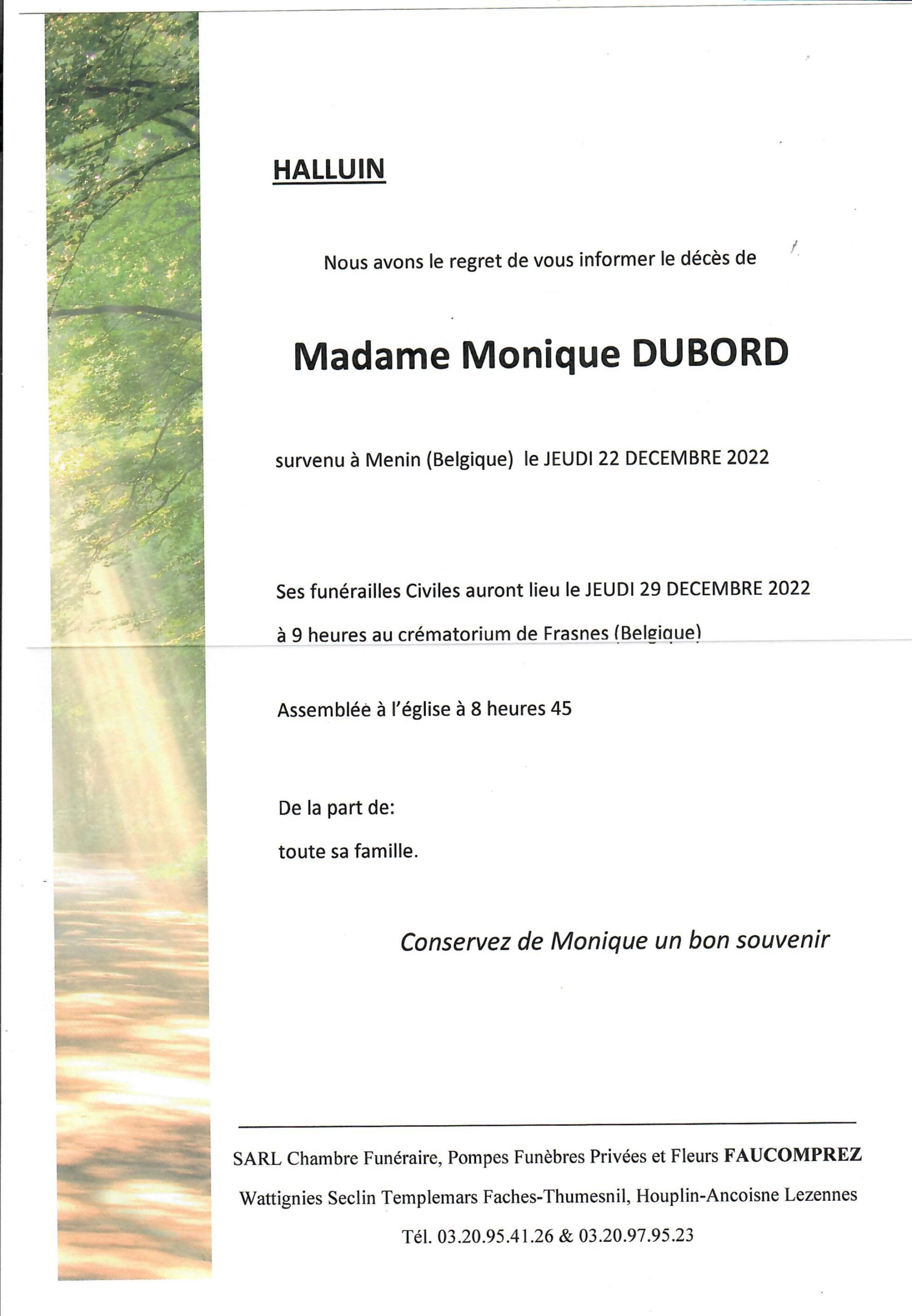 HALLUIN

Nous avons le regret de vous informer le décès de

Madame Monique DUBORD

survenu à Menin (Belgique) le JEUDI 22 DECEMBRE 2022

Ses funérailles Civiles auront lieu le JEUDI 29 DECEMBRE 2022

à 9 heures au crématorium de Frasnes (Belgique)

Assemblée à l'église à 8 heures 45

De la part de:

toute sa famille.

Conservez de Monique un bon souvenir

SARL Chambre Funéraire, Pompes Funèbres Privées et Fleurs FAUCOMPREZ

Wattignies Seclin Templemars Faches-Thumesnil, Houplin-Ancoisne Lezennes

Tél. 03.20.95.41.26 & 03.20.97.95.23